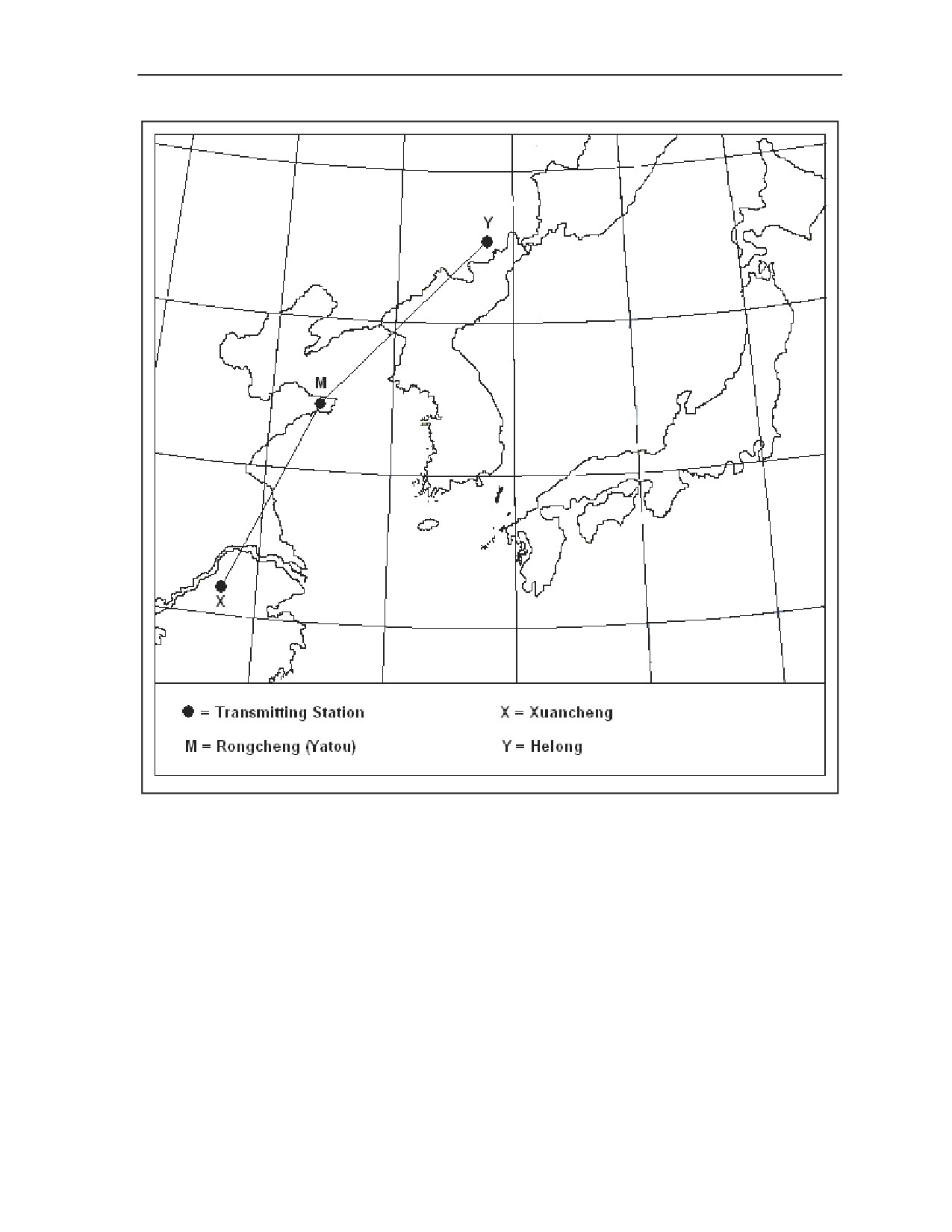 Y

M

X

● = Transmitting Station

X = Xuancheng

M = Rongcheng (Yatou)

Y = Helong